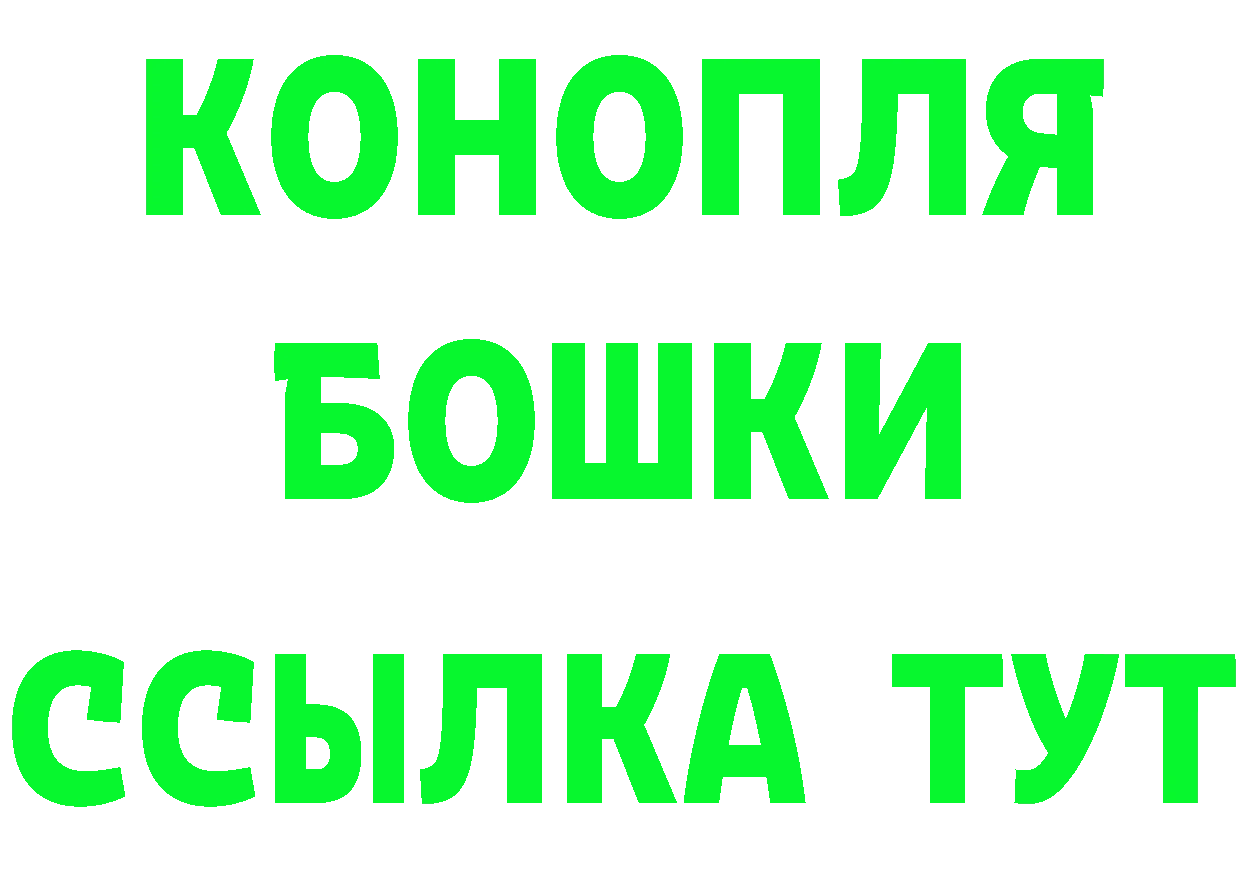 КОНОПЛЯ
БОШКИ
ССЫЛКА ТУТ